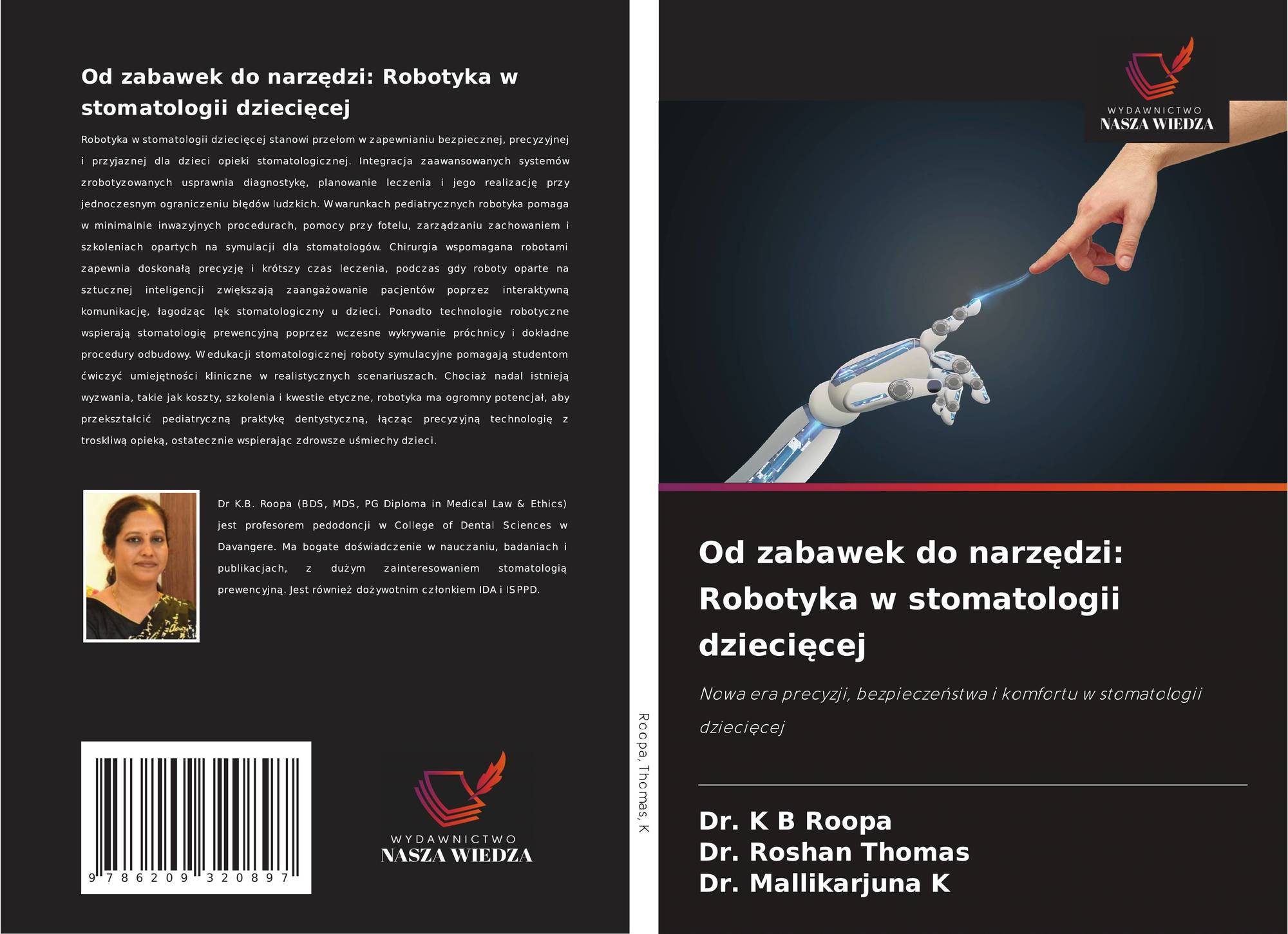 Od zabawek do narzędzi: Robotyka w stomatologii dziecięcej

Robotyka w stomatologii dziecięcej stanowi przełom w zapewnianiu bezpiecznej, precyzyjnej i przyjaznej dla dzieci opieki stomatologicznej. Integracja zaawansowanych systemów zrobotyzowanych usprawnia diagnostykę, planowanie leczenia i jego realizację przy jednoczesnym ograniczeniu błędów ludzkich. W warunkach pediatrycznych robotyka pomaga w minimalnie inwazyjnych procedurach, pomocy przy fotelu, zarządzaniu zachowaniem i szkoleniach opartych na symulacji dla stomatologów. Chirurgia wspomagana robotami zapewnia doskonałą precyzję i krótszy czas leczenia, podczas gdy roboty oparte na sztucznej inteligencji zwiększają zaangażowanie pacjentów poprzez interaktywną komunikację, łagodząc lęk stomatologiczny u dzieci. Ponadto technologie robotyczne wspierają stomatologię prewencyjną poprzez wczesne wykrywanie próchnicy i dokładne procedury odbudowy. W edukacji stomatologicznej roboty symulacyjne pomagają studentom ćwiczyć umiejętności kliniczne w realistycznych scenariuszach. Chociaż nadal istnieją wyzwania, takie jak koszty, szkolenia i kwestie etyczne, robotyka ma ogromny potencjał, aby przekształcić pediatryczną praktykę dentystyczną, łącząc precyzyjną technologię z troskliwą opieką, ostatecznie wspierając zdrowsze uśmiechy dzieci.

Dr K.B. Roopa (BDS, MDS, PG Diploma in Medical Law & Ethics) jest profesorem pedodoncji w College of Dental Sciences w Davangere. Ma bogate doświadczenie w nauczaniu, badaniach i publikacjach, z dużym zainteresowaniem stomatologią prewencyjną. Jest również dożywotnim członkiem IDA i ISPPD.

9 786209 320897

WYDAWNICTWO
NASZA WIEDZA

Roopa, Thomas, K

WYDAWNICTWO
NASZA WIEDZA

Od zabawek do narzędzi: Robotyka w stomatologii dziecięcej

Nowa era precyzji, bezpieczeństwa i komfortu w stomatologii dziecięcej

Dr. K B Roopa
Dr. Roshan Thomas
Dr. Mallikarjuna K